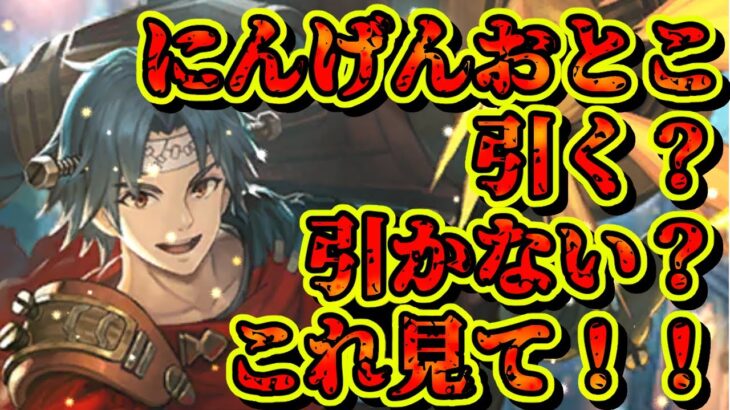 にんげんおとこ
引く？
引かない？
これ見て！！